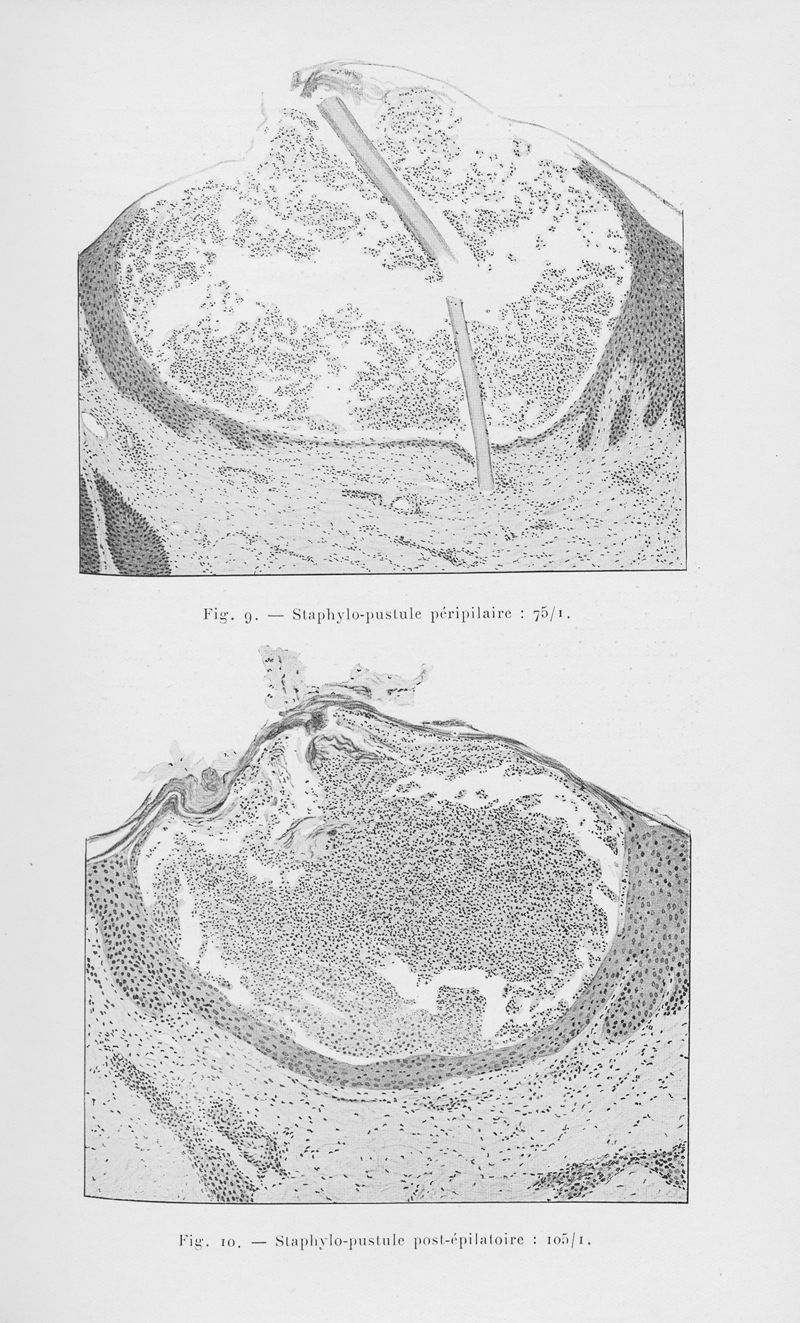 Fig. 9. — Staphylo-pustule péripilaire : 75/1.

Fig. 10. — Staphylo-pustule post-épilatoire : 105/1.